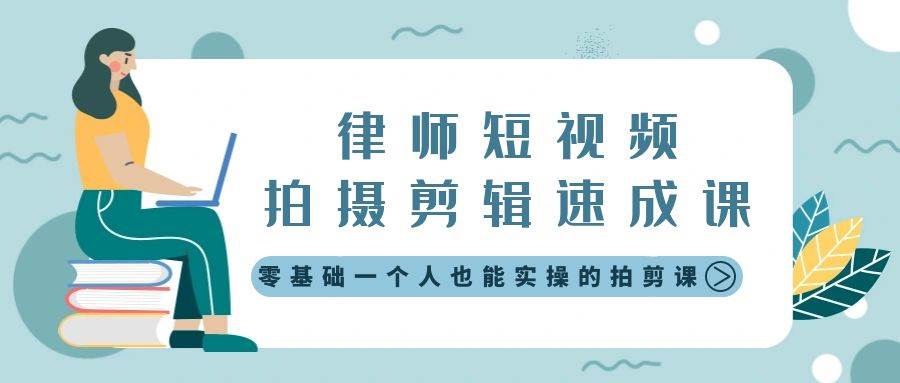 律师短视频
拍摄剪辑速成课

零基础一个人也能实操的拍剪课